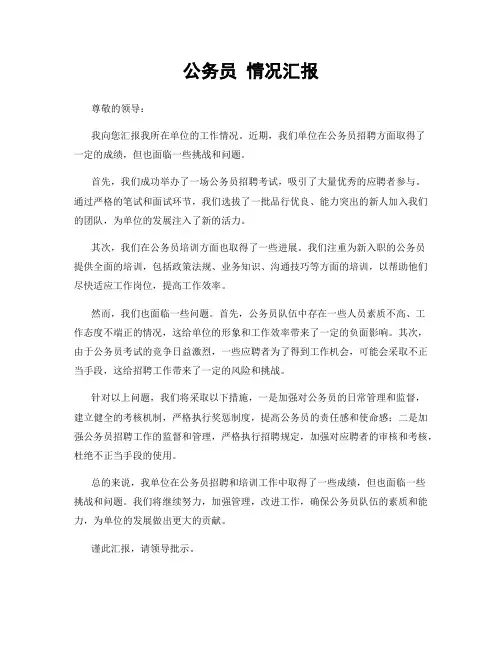 公务员 情况汇报

尊敬的领导：

我向您汇报我所在单位的工作情况。近期，我们单位在公务员招聘方面取得了一定的成绩，但也面临一些挑战和问题。

首先，我们成功举办了一场公务员招聘考试，吸引了大量优秀的应聘者参与。通过严格的笔试和面试环节，我们选拔了一批品行优良、能力突出的新人加入我们的团队，为单位的发展注入了新的活力。

其次，我们在公务员培训方面也取得了一些进展。我们注重为新入职的公务员提供全面的培训，包括政策法规、业务知识、沟通技巧等方面的培训，以帮助他们尽快适应工作岗位，提高工作效率。

然而，我们也面临一些问题。首先，公务员队伍中存在一些人员素质不高、工作态度不端正的情况，这给单位的形象和工作效率带来了一定的负面影响。其次，由于公务员考试的竞争日益激烈，一些应聘者为了得到工作机会，可能会采取不正当手段，这给招聘工作带来了一定的风险和挑战。

针对以上问题，我们将采取以下措施，一是加强对公务员的日常管理和监督，建立健全的考核机制，严格执行奖惩制度，提高公务员的责任感和使命感；二是加强公务员招聘工作的监督和管理，严格执行招聘规定，加强对应聘者的审核和考核，杜绝不正当手段的使用。

总的来说，我单位在公务员招聘和培训工作中取得了一些成绩，但也面临一些挑战和问题。我们将继续努力，加强管理，改进工作，确保公务员队伍的素质和能力，为单位的发展做出更大的贡献。

谨此汇报，请领导批示。